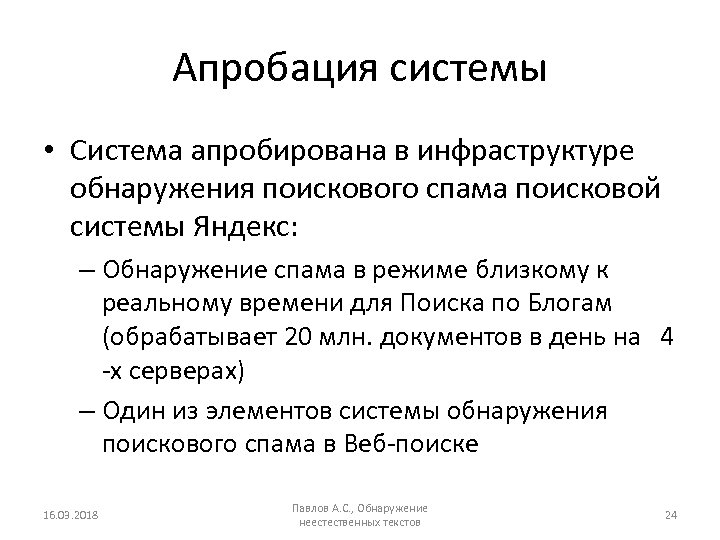 Апробация системы

• Система апробирована в инфраструктуре обнаружения поискового спама поисковой системы Яндекс:

– Обнаружение спама в режиме близкому к реальному времени для Поиска по Блогам (обрабатывает 20 млн. документов в день на 4 -х серверах)

– Один из элементов системы обнаружения поискового спама в Веб-поиске

16.03.2018

Павлов А.С., Обнаружение неестественных текстов

24